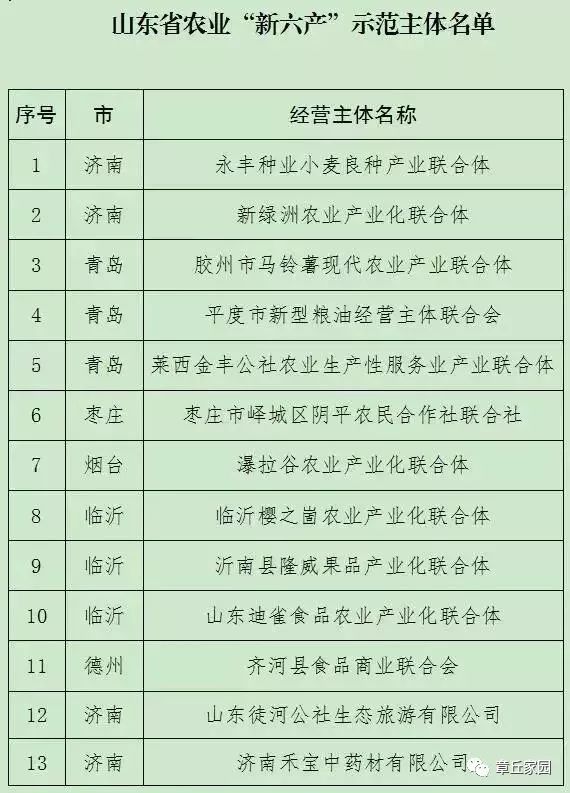 山东省农业“新六产”示范主体名单

| 序号 | 市 | 经营主体名称 |
|---|---|---|
| 1 | 济南 | 永丰种业小麦良种产业联合体 |
| 2 | 济南 | 新绿洲农业产业化联合体 |
| 3 | 青岛 | 胶州市马铃薯现代农业产业联合体 |
| 4 | 青岛 | 平度市新型粮油经营主体联合会 |
| 5 | 青岛 | 莱西金丰公社农业生产性服务业产业联合体 |
| 6 | 枣庄 | 枣庄市峄城区阴平农民合作社联合社 |
| 7 | 烟台 | 瀑拉谷农业产业化联合体 |
| 8 | 临沂 | 临沂樱之崮农业产业化联合体 |
| 9 | 临沂 | 沂南县隆威果品产业化联合体 |
| 10 | 临沂 | 山东迪雀食品农业产业化联合体 |
| 11 | 德州 | 齐河县食品商业联合会 |
| 12 | 济南 | 山东徒河公社生态旅游有限公司 |
| 13 | 济南 | 济南禾宝中药材有限公司 |

章丘家园